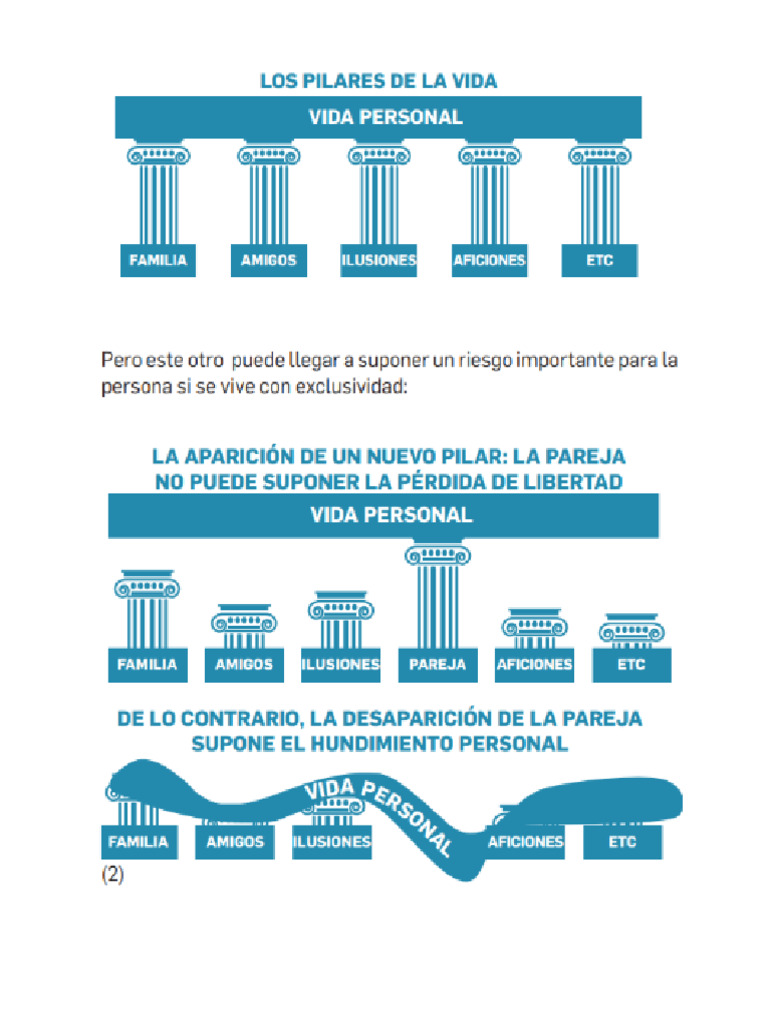 LOS PILARES DE LA VIDA

VIDA PERSONAL

FAMILIA AMIGOS ILUSIONES AFICIONES ETC

Pero este otro puede llegar a suponer un riesgo importante para la persona si se vive con exclusividad:

LA APARICIÓN DE UN NUEVO PILAR: LA PAREJA NO PUEDE SUPONER LA PÉRDIDA DE LIBERTAD

VIDA PERSONAL

FAMILIA AMIGOS ILUSIONES PAREJA AFICIONES ETC

DE LO CONTRARIO, LA DESAPARICIÓN DE LA PAREJA SUPONE EL HUNDIMIENTO PERSONAL

VIDA PERSONAL

FAMILIA AMIGOS ILUSIONES AFICIONES ETC

(2)